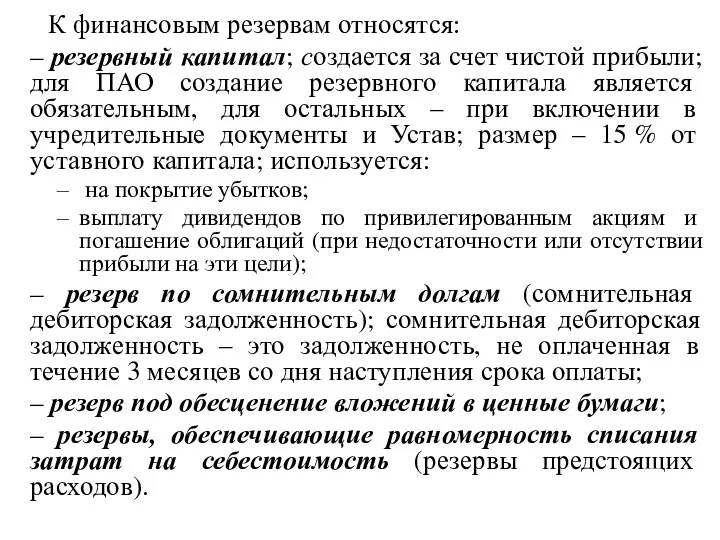 К финансовым резервам относятся:

– резервный капитал; создается за счет чистой прибыли; для ПАО создание резервного капитала является обязательным, для остальных – при включении в учредительные документы и Устав; размер – 15 % от уставного капитала; используется:

– на покрытие убытков;

– выплату дивидендов по привилегированным акциям и погашение облигаций (при недостаточности или отсутствии прибыли на эти цели);

– резерв по сомнительным долгам (сомнительная дебиторская задолженность); сомнительная дебиторская задолженность – это задолженность, не оплаченная в течение 3 месяцев со дня наступления срока оплаты;

– резерв под обесценение вложений в ценные бумаги;

– резервы, обеспечивающие равномерность списания затрат на себестоимость (резервы предстоящих расходов).